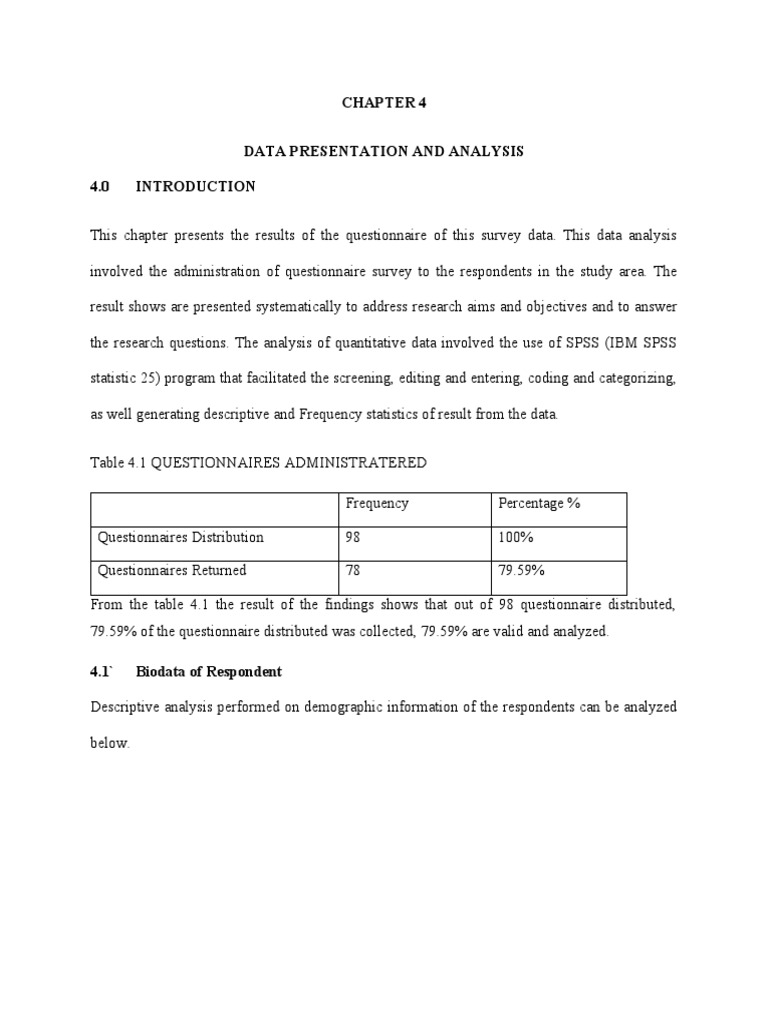 CHAPTER 4

DATA PRESENTATION AND ANALYSIS

4.0 INTRODUCTION

This chapter presents the results of the questionnaire of this survey data. This data analysis involved the administration of questionnaire survey to the respondents in the study area. The result shows are presented systematically to address research aims and objectives and to answer the research questions. The analysis of quantitative data involved the use of SPSS (IBM SPSS statistic 25) program that facilitated the screening, editing and entering, coding and categorizing, as well generating descriptive and Frequency statistics of result from the data.

Table 4.1 QUESTIONNAIRES ADMINISTRATERED

| | Frequency | Percentage % |
|---|---|---|
| Questionnaires Distribution | 98 | 100% |
| Questionnaires Returned | 78 | 79.59% |

From the table 4.1 the result of the findings shows that out of 98 questionnaire distributed, 79.59% of the questionnaire distributed was collected, 79.59% are valid and analyzed.

4.1` Biodata of Respondent

Descriptive analysis performed on demographic information of the respondents can be analyzed below.